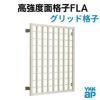 高強度面格子FLA
グリッド格子
YKK
ap